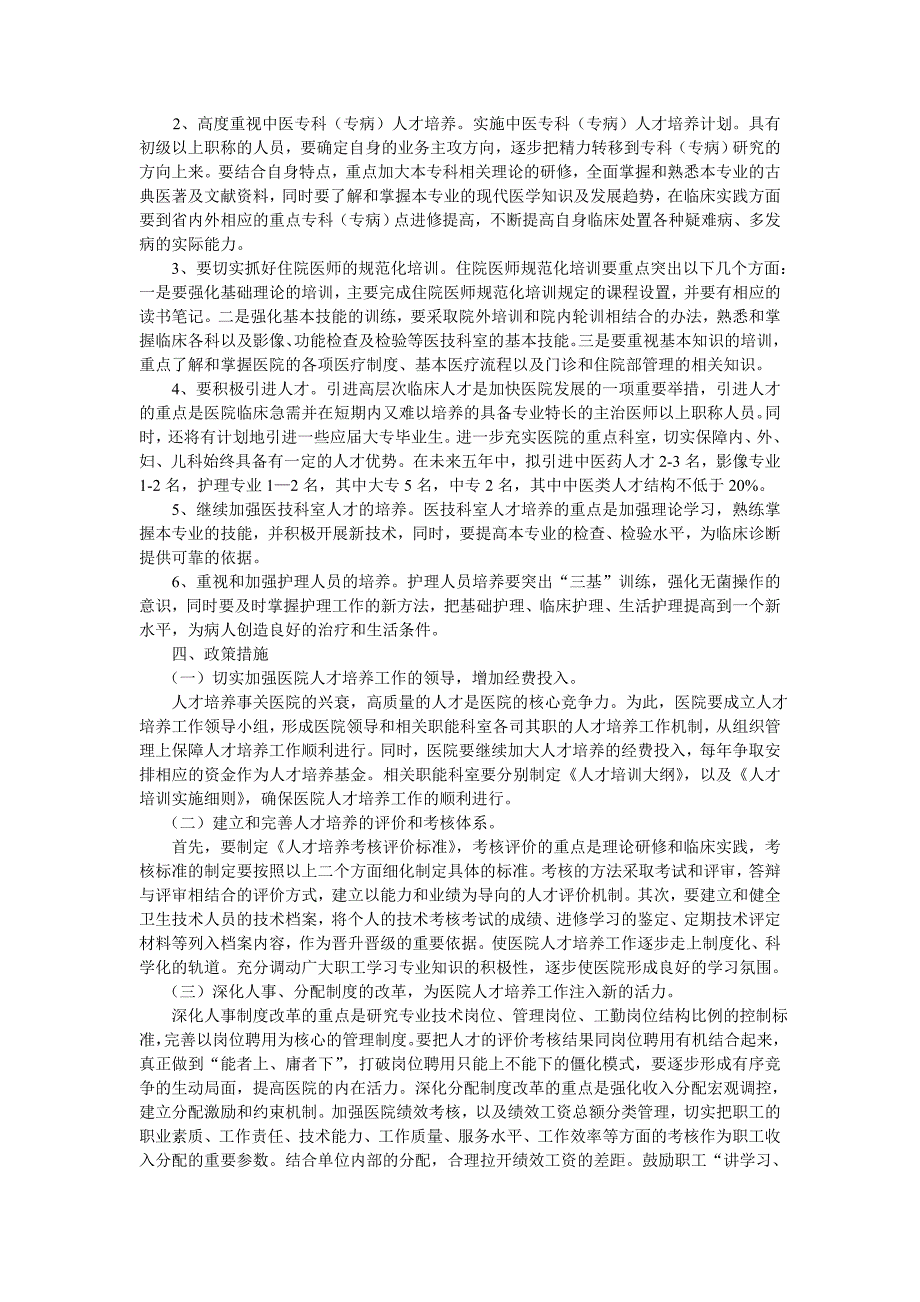 2、高度重视中医专科（专病）人才培养。实施中医专科（专病）人才培养计划。具有初级以上职称的人员，要确定自身的业务主攻方向，逐步把精力转移到专科（专病）研究的方向上来。要结合自身特点，重点加大本专科相关理论的研修，全面掌握和熟悉本专业的古典医著及文献资料，同时要了解和掌握本专业的现代医学知识及发展趋势，在临床实践方面要到省内外相应的重点专科（专病）点进修提高，不断提高自身临床处置各种疑难病、多发病的实际能力。

3、要切实抓好住院医师的规范化培训。住院医师规范化培训要重点突出以下几个方面：一是要强化基础理论的培训，主要完成住院医师规范化培训规定的课程设置，并要有相应的读书笔记。二是强化基本技能的训练，要采取院外培训和院内轮训相结合的办法，熟悉和掌握临床各科以及影像、功能检查及检验等医技科室的基本技能。三是要重视基本知识的培训，重点了解和掌握医院的各项医疗制度、基本医疗流程以及门诊和住院部管理的相关知识。

4、要积极引进人才。引进高层次临床人才是加快医院发展的一项重要举措，引进人才的重点是医院临床急需并在短期内又难以培养的具备专业特长的主治医师以上职称人员。同时，还将有计划地引进一些应届大专毕业生。进一步充实医院的重点科室，切实保障内、外、妇、儿科始终具备有一定的人才优势。在未来五年中，拟引进中医药人才 2-3 名，影像专业 1-2 名，护理专业 1—2 名，其中大专 5 名，中专 2 名，其中中医类人才结构不低于 20%。

5、继续加强医技科室人才的培养。医技科室人才培养的重点是加强理论学习，熟练掌握本专业的技能，并积极开展新技术，同时，要提高本专业的检查、检验水平，为临床诊断提供可靠的依据。

6、重视和加强护理人员的培养。护理人员培养要突出“三基”训练，强化无菌操作的意识，同时要及时掌握护理工作的新方法，把基础护理、临床护理、生活护理提高到一个新水平，为病人创造良好的治疗和生活条件。

四、政策措施

（一）切实加强医院人才培养工作的领导，增加经费投入。

人才培养事关医院的兴衰，高质量的人才是医院的核心竞争力。为此，医院要成立人才培养工作领导小组，形成医院领导和相关职能科室各司其职的人才培养工作机制，从组织管理上保障人才培养工作顺利进行。同时，医院要继续加大人才培养的经费投入，每年争取安排相应的资金作为人才培养基金。相关职能科室要分别制定《人才培训大纲》，以及《人才培训实施细则》，确保医院人才培养工作的顺利进行。

（二）建立和完善人才培养的评价和考核体系。

首先，要制定《人才培养考核评价标准》，考核评价的重点是理论研修和临床实践，考核标准的制定要按照以上二个方面细化制定具体的标准。考核的方法采取考试和评审，答辩与评审相结合的评价方式，建立以能力和业绩为导向的人才评价机制。其次，要建立和健全卫生技术人员的技术档案，将个人的技术考核考试的成绩、进修学习的鉴定、定期技术评定材料等列入档案内容，作为晋升晋级的重要依据。使医院人才培养工作逐步走上制度化、科学化的轨道。充分调动广大职工学习专业知识的积极性，逐步使医院形成良好的学习氛围。

（三）深化人事、分配制度的改革，为医院人才培养工作注入新的活力。

深化人事制度改革的重点是研究专业技术岗位、管理岗位、工勤岗位结构比例的控制标准，完善以岗位聘用为核心的管理制度。要把人才的评价考核结果同岗位聘用有机结合起来，真正做到“能者上、庸者下”，打破岗位聘用只能上不能下的僵化模式，要逐步形成有序竞争的生动局面，提高医院的内在活力。深化分配制度改革的重点是强化收入分配宏观调控，建立分配激励和约束机制。加强医院绩效考核，以及绩效工资总额分类管理，切实把职工的职业素质、工作责任、技术能力、工作质量、服务水平、工作效率等方面的考核作为职工收入分配的重要参数。结合单位内部的分配，合理拉开绩效工资的差距。鼓励职工“讲学习、